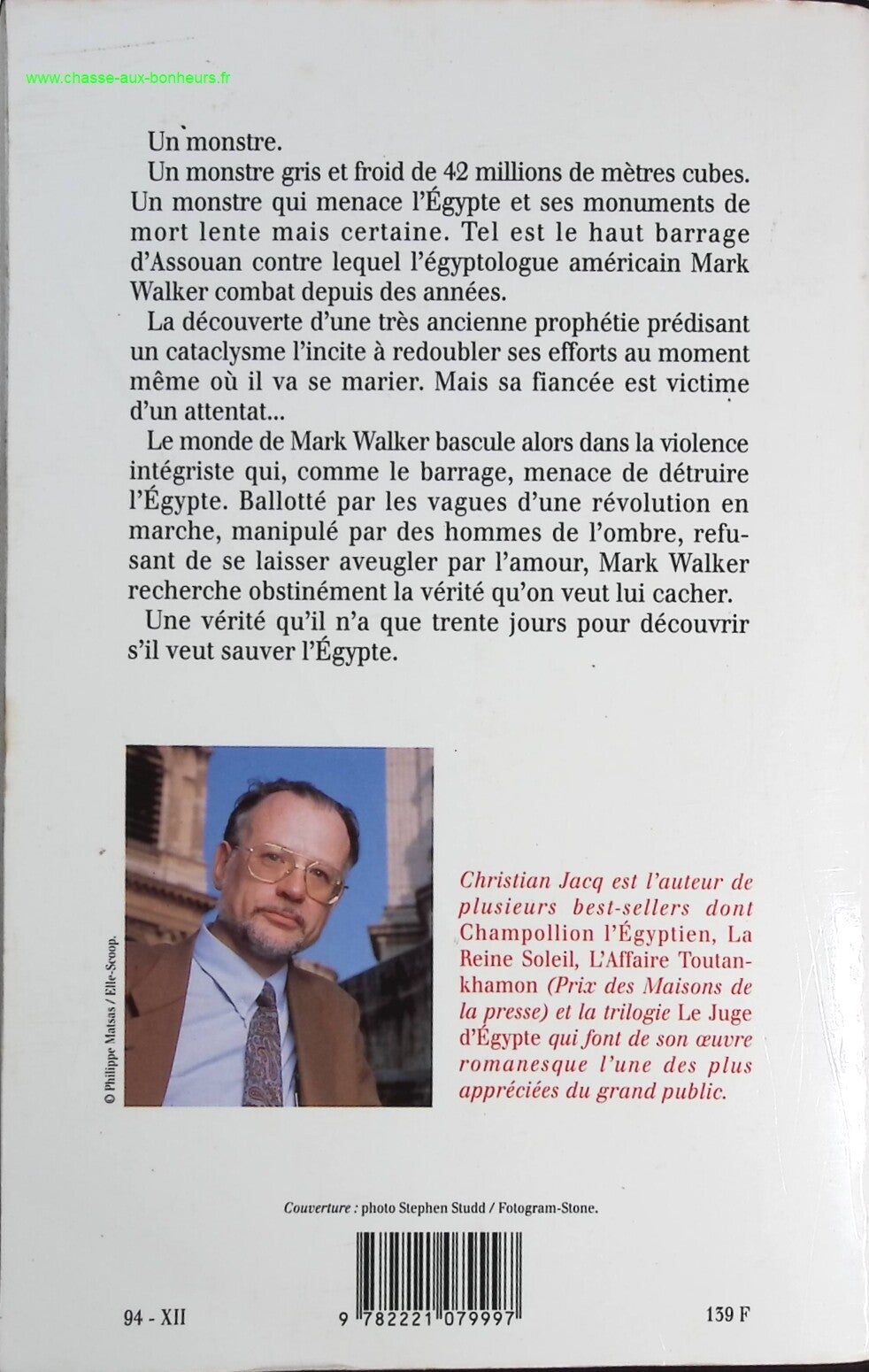 www.chasse-aux-bonheurs.fr

Un monstre.

Un monstre gris et froid de 42 millions de mètres cubes. Un monstre qui menace l'Égypte et ses monuments de mort lente mais certaine. Tel est le haut barrage d'Assouan contre lequel l'égyptologue américain Mark Walker combat depuis des années.

La découverte d'une très ancienne prophétie prédisant un cataclysme l'incite à redoubler ses efforts au moment même où il va se marier. Mais sa fiancée est victime d'un attentat...

Le monde de Mark Walker bascule alors dans la violence intégriste qui, comme le barrage, menace de détruire l'Égypte. Ballotté par les vagues d'une révolution en marche, manipulé par des hommes de l'ombre, refusant de se laisser aveugler par l'amour, Mark Walker recherche obstinément la vérité qu'on veut lui cacher.

Une vérité qu'il n'a que trente jours pour découvrir s'il veut sauver l'Égypte.

© Philippe Matsas / Elle-Scoop.

Christian Jacq est l'auteur de plusieurs best-sellers dont Champollion l'Égyptien, La Reine Soleil, L'Affaire Toutankhamon (Prix des Maisons de la presse) et la trilogie Le Juge d'Égypte qui font de son œuvre romanesque l'une des plus appréciées du grand public.

Couverture : photo Stephen Studd / Fotogram-Stone.

94 - XII

9 782221 079997

139 F